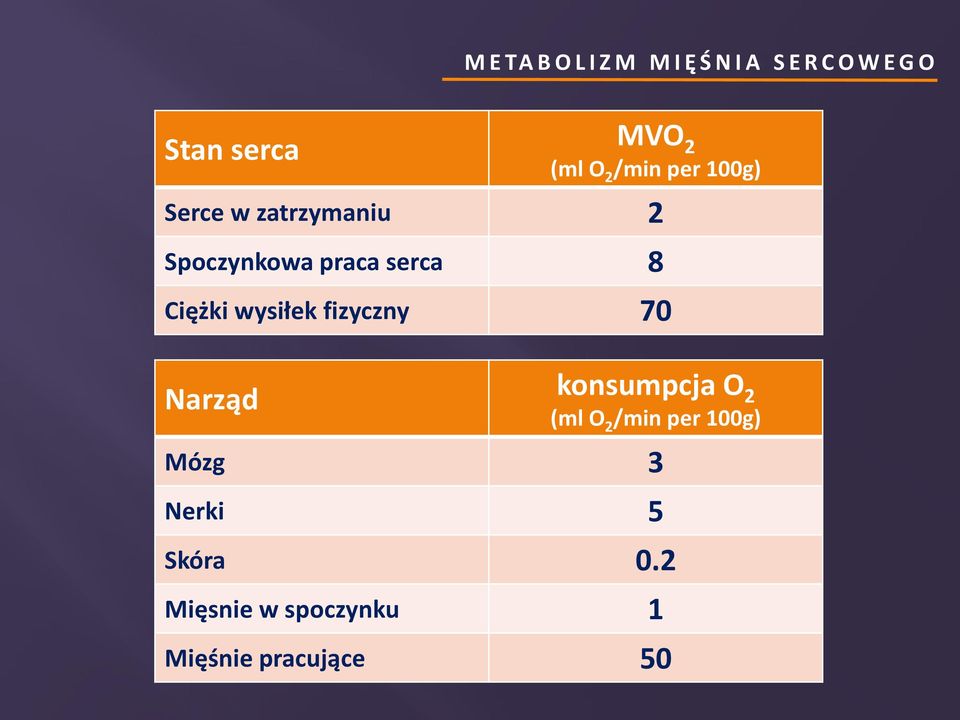 METABOLIZM MIĘŚNIA SERCOWEGO

| Stan serca | $MVO_2$ (ml $O_2$/min per 100g) |
|---|---|
| Serce w zatrzymaniu | 2 |
| Spoczynkowa praca serca | 8 |
| Ciężki wysiłek fizyczny | 70 |

| Narząd | konsumpcja $O_2$ (ml $O_2$/min per 100g) |
|---|---|
| Mózg | 3 |
| Nerki | 5 |
| Skóra | 0.2 |
| Mięsnie w spoczynku | 1 |
| Mięśnie pracujące | 50 |